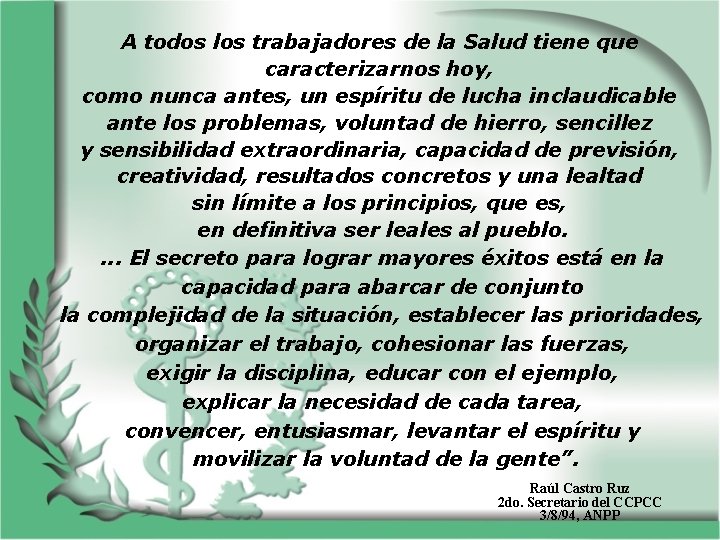 A todos los trabajadores de la Salud tiene que caracterizarnos hoy,
como nunca antes, un espíritu de lucha inclaudicable ante los problemas, voluntad de hierro, sencillez y sensibilidad extraordinaria, capacidad de previsión, creatividad, resultados concretos y una lealtad sin límite a los principios, que es, en definitiva ser leales al pueblo.
... El secreto para lograr mayores éxitos está en la capacidad para abarcar de conjunto la complejidad de la situación, establecer las prioridades, organizar el trabajo, cohesionar las fuerzas, exigir la disciplina, educar con el ejemplo, explicar la necesidad de cada tarea, convencer, entusiasmar, levantar el espíritu y movilizar la voluntad de la gente”.

Raúl Castro Ruz
2do. Secretario del CCPCC
3/8/94, ANPP